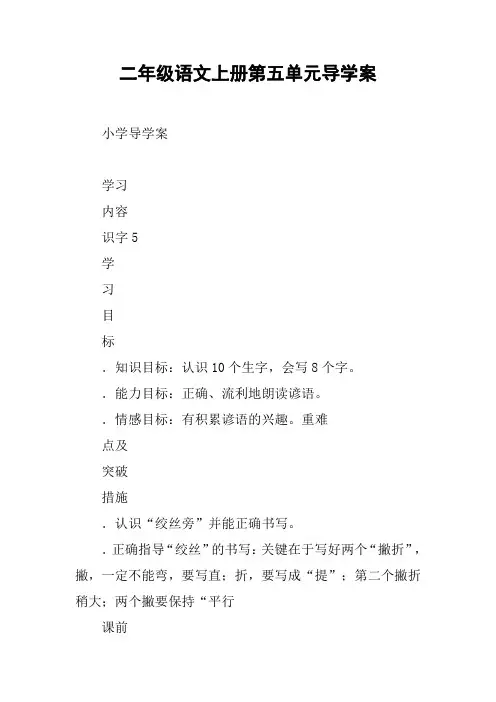 二年级语文上册第五单元导学案

小学导学案

学习

内容

识字5

学

习

目

标

．知识目标：认识10个生字，会写8个字。

．能力目标：正确、流利地朗读谚语。

．情感目标：有积累谚语的兴趣。重难

点及

突破

措施

．认识“绞丝旁”并能正确书写。

．正确指导“绞丝”的书写：关键在于写好两个“撇折”，撇，一定不能弯，要写直；折，要写成“提”；第二个撇折稍大；两个撇要保持“平行

课前